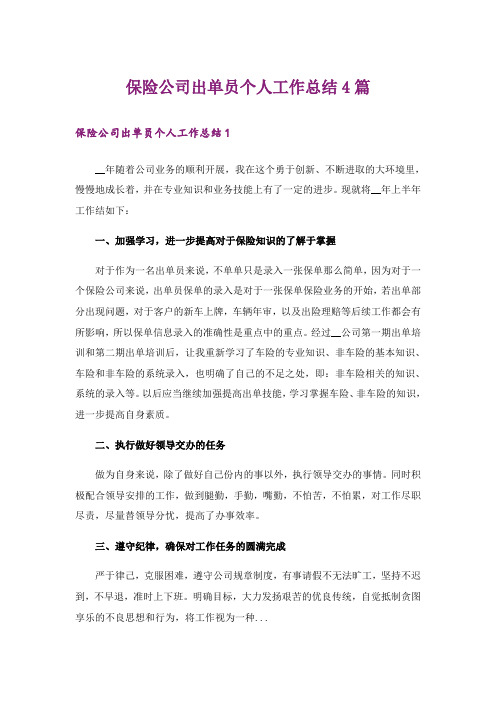 保险公司出单员个人工作总结4篇

保险公司出单员个人工作总结1

__年随着公司业务的顺利开展，我在这个勇于创新、不断进取的大环境里，慢慢地成长着，并在专业知识和业务技能上有了一定的进步。现就将__年上半年工作结如下：

一、加强学习，进一步提高对于保险知识的了解于掌握

对于作为一名出单员来说，不单单只是录入一张保单那么简单，因为对于一个保险公司来说，出单员保单的录入是对于一张保单保险业务的开始，若出单部分出现问题，对于客户的新车上牌，车辆年审，以及出险理赔等后续工作都会有所影响，所以保单信息录入的准确性是重点中的重点。经过__公司第一期出单培训和第二期出单培训后，让我重新学习了车险的专业知识、非车险的基本知识、车险和非车险的系统录入，也明确了自己的不足之处，即：非车险相关的知识、系统的录入等。以后应当继续加强提高出单技能，学习掌握车险、非车险的知识，进一步提高自身素质。

二、执行做好领导交办的任务

做为自身来说，除了做好自己份内的事以外，执行领导交办的事情。同时积极配合领导安排的工作，做到腿勤，手勤，嘴勤，不怕苦，不怕累，对工作尽职尽责，尽量替领导分忧，提高了办事效率。

三、遵守纪律，确保对工作任务的圆满完成

严于律己，克服困难，遵守公司规章制度，有事请假不无法旷工，坚持不迟到，不早退，准时上下班。明确目标，大力发扬艰苦的优良传统，自觉抵制贪图享乐的不良思想和行为，将工作视为一种...